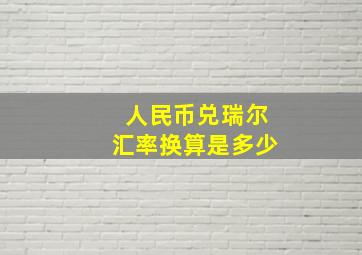 人民币兑瑞尔
汇率换算是多少